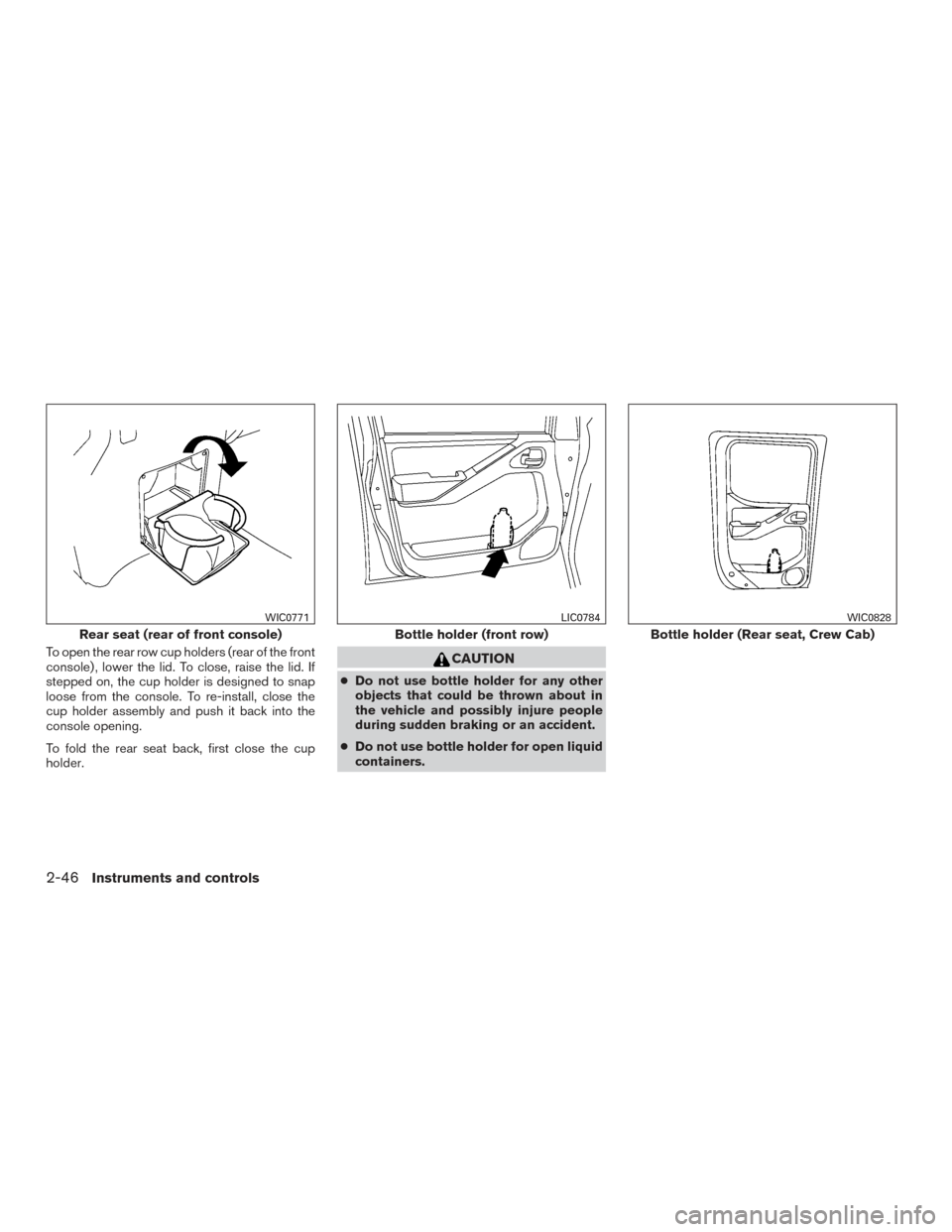 WIC0771

Rear seat (rear of front console)

To open the rear row cup holders (rear of the front console), lower the lid. To close, raise the lid. If stepped on, the cup holder is designed to snap loose from the console. To re-install, close the cup holder assembly and push it back into the console opening.

To fold the rear seat back, first close the cup holder.

LIC0784

Bottle holder (front row)

CAUTION

● Do not use bottle holder for any other objects that could be thrown about in the vehicle and possibly injure people during sudden braking or an accident.

● Do not use bottle holder for open liquid containers.

WIC0828

Bottle holder (Rear seat, Crew Cab)

2-46 Instruments and controls

carmanualsonline.info